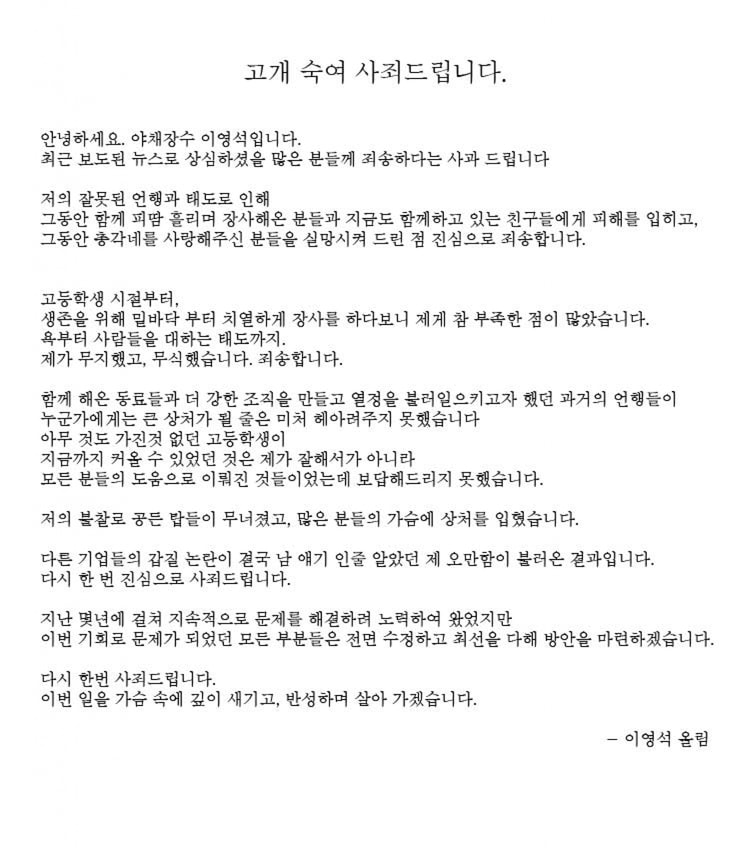 고개 숙여 사죄드립니다.

안녕하세요. 야채장수 이영석입니다.
최근 보도된 뉴스로 상심하셨을 많은 분들께 죄송하다는 사과 드립니다

저의 잘못된 언행과 태도로 인해
그동안 함께 피땀 흘리며 장사해온 분들과 지금도 함께하고 있는 친구들에게 피해를 입히고,
그동안 총각네를 사랑해주신 분들을 실망시켜 드린 점 진심으로 죄송합니다.

고등학생 시절부터,
생존을 위해 밑바닥 부터 치열하게 장사를 하다보니 제게 참 부족한 점이 많았습니다.
욕부터 사람들을 대하는 태도까지.
제가 무지했고, 무식했습니다. 죄송합니다.

함께 해온 동료들과 더 강한 조직을 만들고 열정을 불러일으키고자 했던 과거의 언행들이
누군가에게는 큰 상처가 될 줄은 미처 헤아려주지 못했습니다
아무 것도 가진것 없던 고등학생이
지금까지 커올 수 있었던 것은 제가 잘해서가 아니라
모든 분들의 도움으로 이뤄진 것들이었는데 보답해드리지 못했습니다.

저의 불찰로 공든 탑들이 무너졌고, 많은 분들의 가슴에 상처를 입혔습니다.

다른 기업들의 갑질 논란이 결국 남 얘기 인줄 알았던 제 오만함이 불러온 결과입니다.
다시 한 번 진심으로 사죄드립니다.

지난 몇년에 걸쳐 지속적으로 문제를 해결하려 노력하여 왔었지만
이번 기회로 문제가 되었던 모든 부분들은 전면 수정하고 최선을 다해 방안을 마련하겠습니다.

다시 한번 사죄드립니다.
이번 일을 가슴 속에 깊이 새기고, 반성하며 살아 가겠습니다.

– 이영석 올림